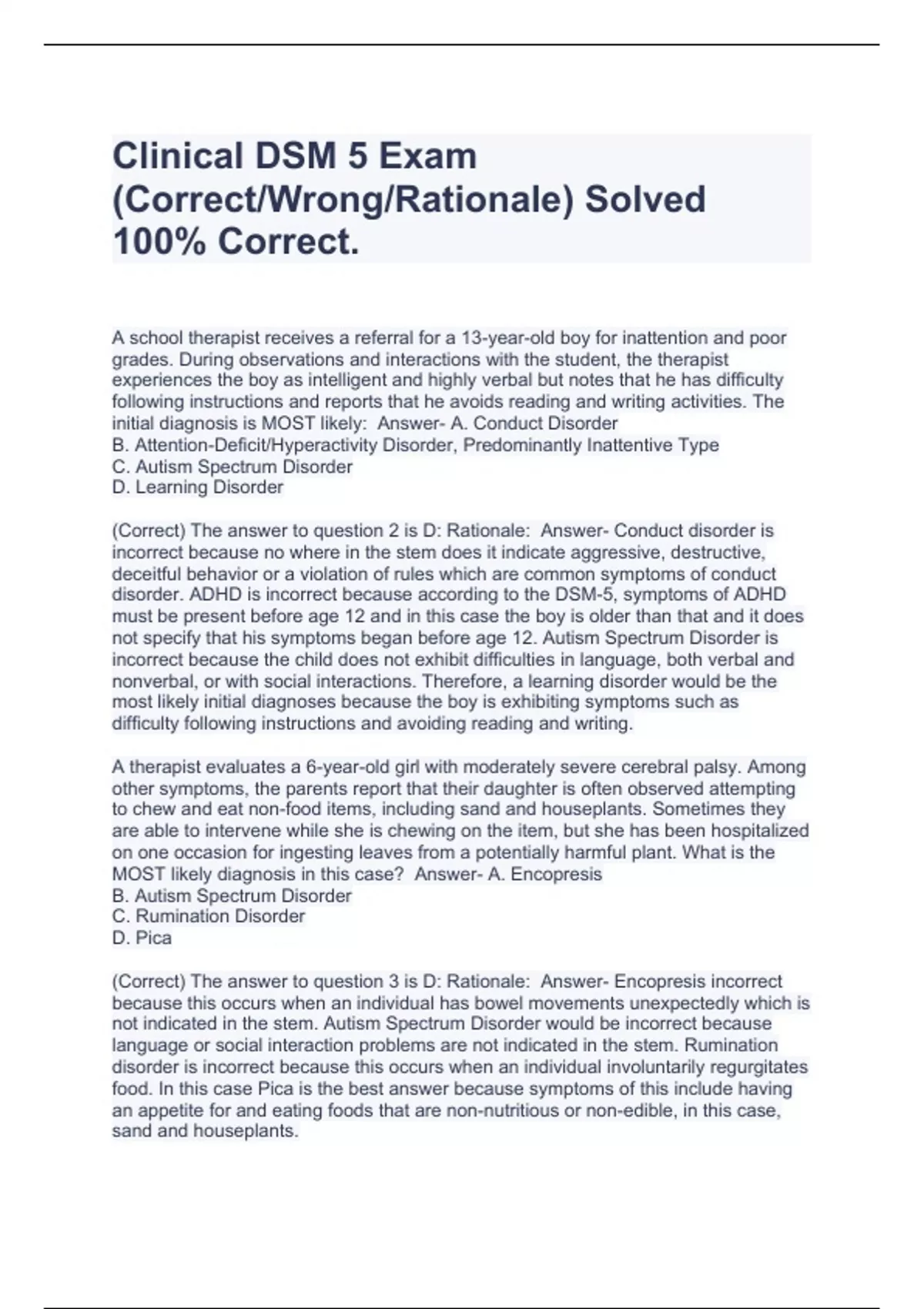 Clinical DSM 5 Exam (Correct/Wrong/Rationale) Solved 100% Correct.

A school therapist receives a referral for a 13-year-old boy for inattention and poor grades. During observations and interactions with the student, the therapist experiences the boy as intelligent and highly verbal but notes that he has difficulty following instructions and reports that he avoids reading and writing activities. The initial diagnosis is MOST likely: Answer- A. Conduct Disorder
B. Attention-Deficit/Hyperactivity Disorder, Predominantly Inattentive Type
C. Autism Spectrum Disorder
D. Learning Disorder

(Correct) The answer to question 2 is D: Rationale: Answer- Conduct disorder is incorrect because no where in the stem does it indicate aggressive, destructive, deceitful behavior or a violation of rules which are common symptoms of conduct disorder. ADHD is incorrect because according to the DSM-5, symptoms of ADHD must be present before age 12 and in this case the boy is older than that and it does not specify that his symptoms began before age 12. Autism Spectrum Disorder is incorrect because the child does not exhibit difficulties in language, both verbal and nonverbal, or with social interactions. Therefore, a learning disorder would be the most likely initial diagnoses because the boy is exhibiting symptoms such as difficulty following instructions and avoiding reading and writing.

A therapist evaluates a 6-year-old girl with moderately severe cerebral palsy. Among other symptoms, the parents report that their daughter is often observed attempting to chew and eat non-food items, including sand and houseplants. Sometimes they are able to intervene while she is chewing on the item, but she has been hospitalized on one occasion for ingesting leaves from a potentially harmful plant. What is the MOST likely diagnosis in this case? Answer- A. Encopresis
B. Autism Spectrum Disorder
C. Rumination Disorder
D. Pica

(Correct) The answer to question 3 is D: Rationale: Answer- Encopresis incorrect because this occurs when an individual has bowel movements unexpectedly which is not indicated in the stem. Autism Spectrum Disorder would be incorrect because language or social interaction problems are not indicated in the stem. Rumination disorder is incorrect because this occurs when an individual involuntarily regurgitates food. In this case Pica is the best answer because symptoms of this include having an appetite for and eating foods that are non-nutritious or non-edible, in this case, sand and houseplants.